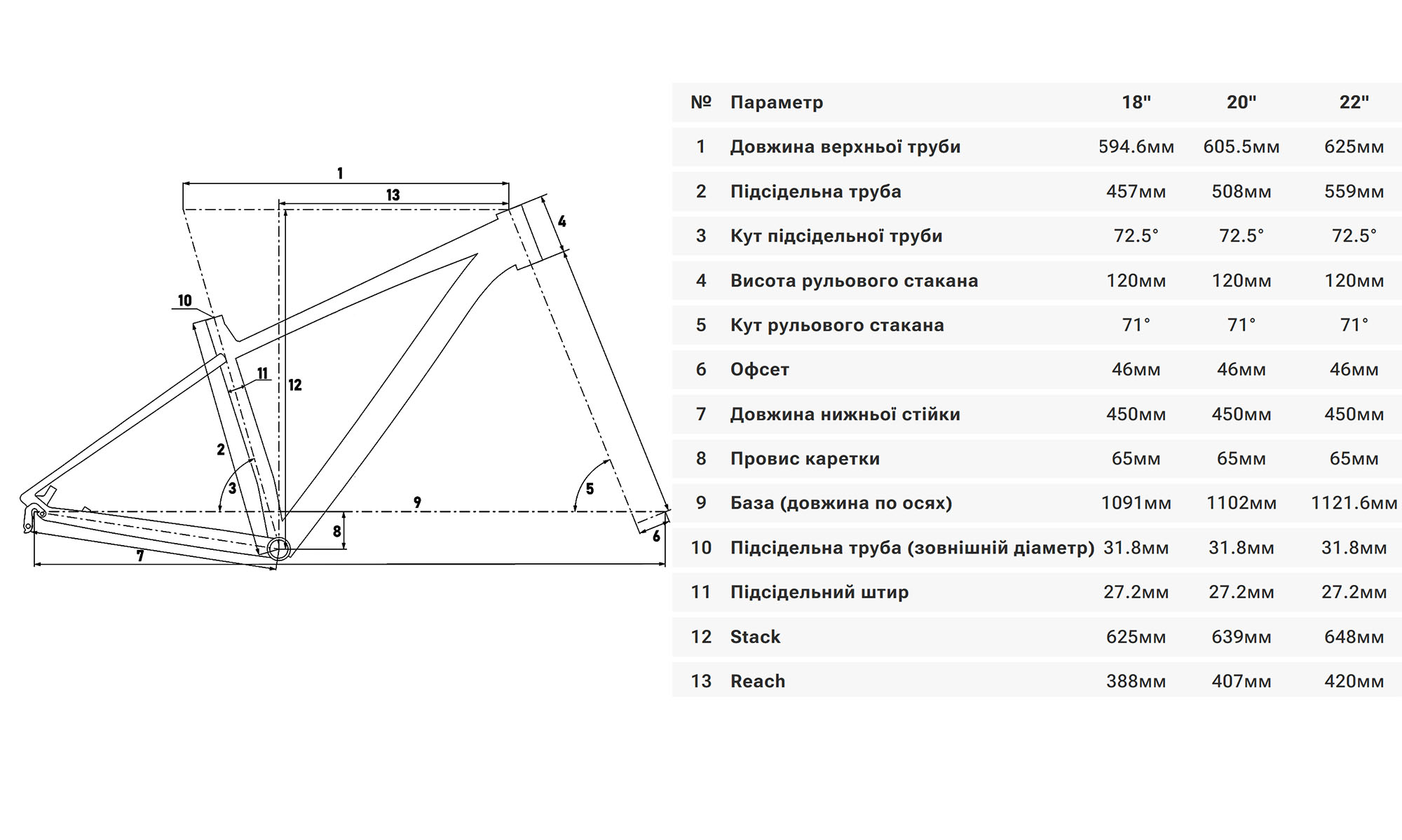 1
13
4
10
11
12
2
3
5
9
8
6
7

| № | Параметр | 18" | 20" | 22" |
|---|---|---|---|---|
| 1 | Довжина верхньої труби | 594.6мм | 605.5мм | 625мм |
| 2 | Підсідельна труба | 457мм | 508мм | 559мм |
| 3 | Кут підсідельної труби | 72.5° | 72.5° | 72.5° |
| 4 | Висота рульового стакана | 120мм | 120мм | 120мм |
| 5 | Кут рульового стакана | 71° | 71° | 71° |
| 6 | Офсет | 46мм | 46мм | 46мм |
| 7 | Довжина нижньої стійки | 450мм | 450мм | 450мм |
| 8 | Провис каретки | 65мм | 65мм | 65мм |
| 9 | База (довжина по осях) | 1091мм | 1102мм | 1121.6мм |
| 10 | Підсідельна труба (зовнішній діаметр) | 31.8мм | 31.8мм | 31.8мм |
| 11 | Підсідельний штир | 27.2мм | 27.2мм | 27.2мм |
| 12 | Stack | 625мм | 639мм | 648мм |
| 13 | Reach | 388мм | 407мм | 420мм |